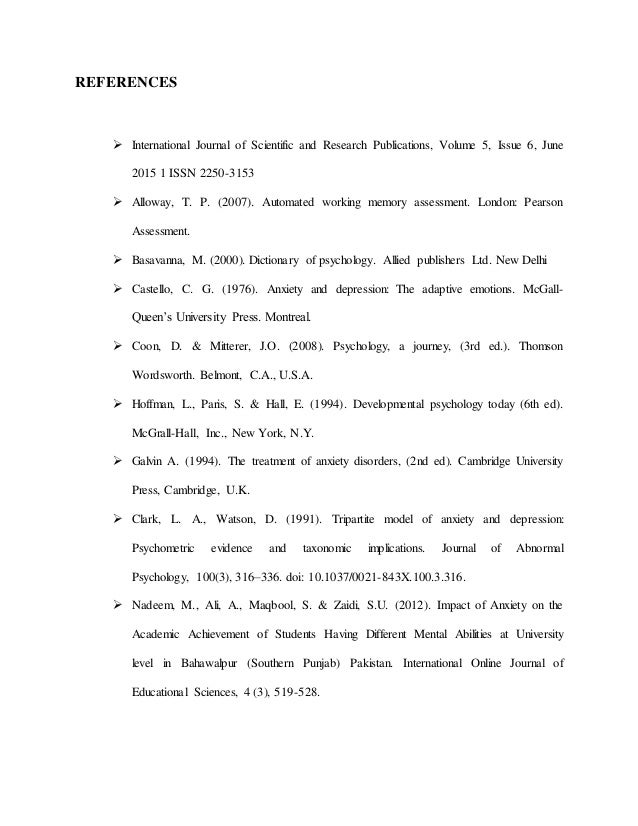 REFERENCES

➢ International Journal of Scientific and Research Publications, Volume 5, Issue 6, June 2015 1 ISSN 2250-3153

➢ Alloway, T. P. (2007). Automated working memory assessment. London: Pearson Assessment.

➢ Basavanna, M. (2000). Dictionary of psychology. Allied publishers Ltd. New Delhi

➢ Castello, C. G. (1976). Anxiety and depression: The adaptive emotions. McGall-Queen's University Press. Montreal.

➢ Coon, D. & Mitterer, J.O. (2008). Psychology, a journey, (3rd ed.). Thomson Wordsworth. Belmont, C.A., U.S.A.

➢ Hoffman, L., Paris, S. & Hall, E. (1994). Developmental psychology today (6th ed). McGrall-Hall, Inc., New York, N.Y.

➢ Galvin A. (1994). The treatment of anxiety disorders, (2nd ed). Cambridge University Press, Cambridge, U.K.

➢ Clark, L. A., Watson, D. (1991). Tripartite model of anxiety and depression: Psychometric evidence and taxonomic implications. Journal of Abnormal Psychology, 100(3), 316–336. doi: 10.1037/0021-843X.100.3.316.

➢ Nadeem, M., Ali, A., Maqbool, S. & Zaidi, S.U. (2012). Impact of Anxiety on the Academic Achievement of Students Having Different Mental Abilities at University level in Bahawalpur (Southern Punjab) Pakistan. International Online Journal of Educational Sciences, 4 (3), 519-528.